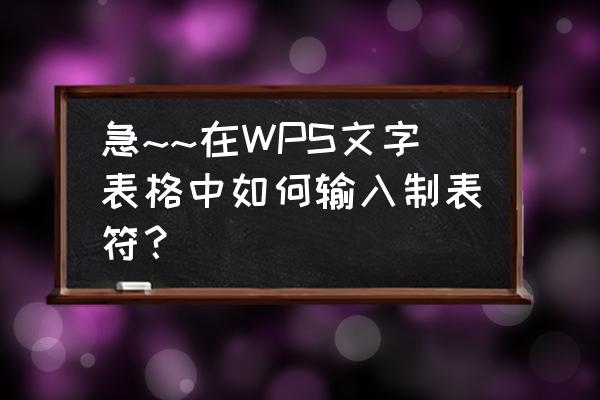 急~~在WPS文字表格中如何输入制表符？